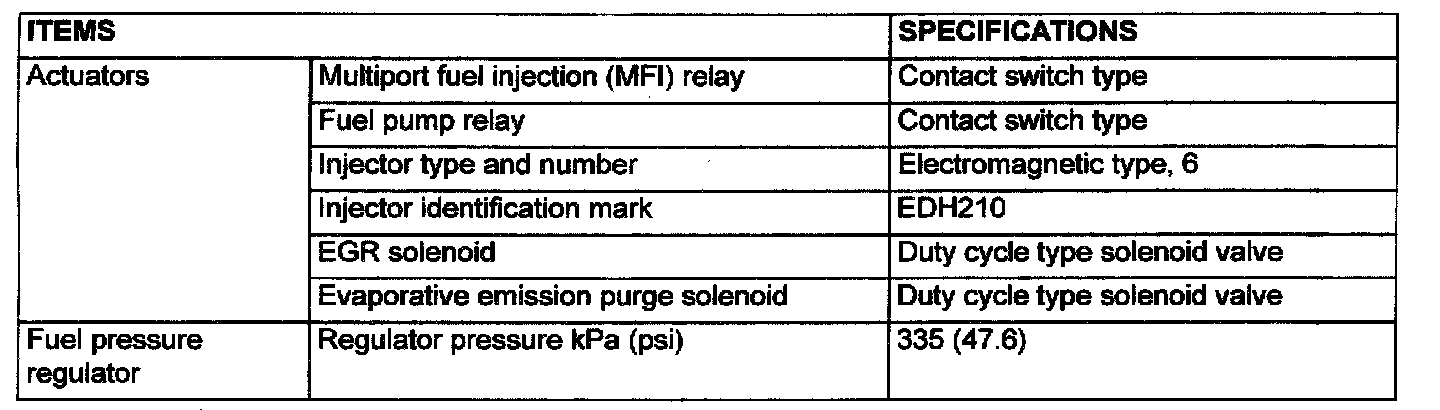 | ITEMS | | SPECIFICATIONS |
|---|---|---|
| Actuators | Multiport fuel injection (MFI) relay | Contact switch type |
| | Fuel pump relay | Contact switch type |
| | Injector type and number | Electromagnetic type, 6 |
| | Injector identification mark | EDH210 |
| | EGR solenoid | Duty cycle type solenoid valve |
| | Evaporative emission purge solenoid | Duty cycle type solenoid valve |
| Fuel pressure regulator | Regulator pressure kPa (psi) | 335 (47.6) |